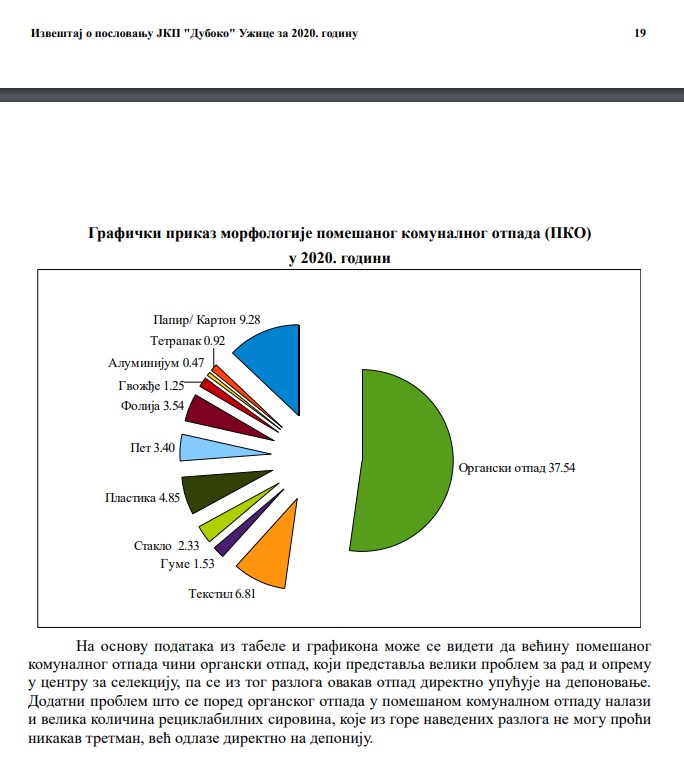 Извештај о пословању ЈКП "Дубоко" Ужице за 2020. годину 19

Графички приказ морфологије помешаног комуналног отпада (ПКО) у 2020. години

Папир/ Картон 9.28
Тетрапак 0.92
Алуминијум 0.47
Гвожђе 1.25
Фолија 3.54
Пет 3.40
Пластика 4.85
Стакло 2.33
Гуме 1.53
Текстил 6.81
Органски отпад 37.54

На основу података из табеле и графикона може се видети да већину помешаног комуналног отпада чини органски отпад, који представља велики проблем за рад и опрему у центру за селекцију, па се из тог разлога овакав отпад директно упућује на депоновање. Додатни проблем што се поред органског отпада у помешаном комуналном отпаду налази и велика количина рециклабилних сировина, које из горе наведених разлога не могу проћи никакав третман, већ одлазе директно на депонију.